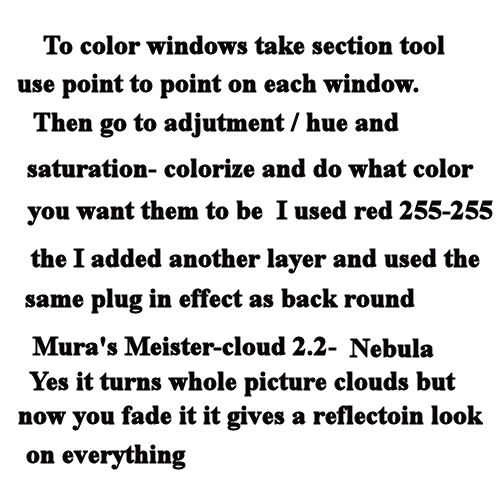 To color windows take section tool use point to point on each window. Then go to adjutment / hue and saturation- colorize and do what color you want them to be  I used red 255-255 the I added another layer and used the same plug in effect as back round Mura's Meister-cloud 2.2-  Nebula Yes it turns whole picture clouds but now you fade it it gives a reflectoin look on everything